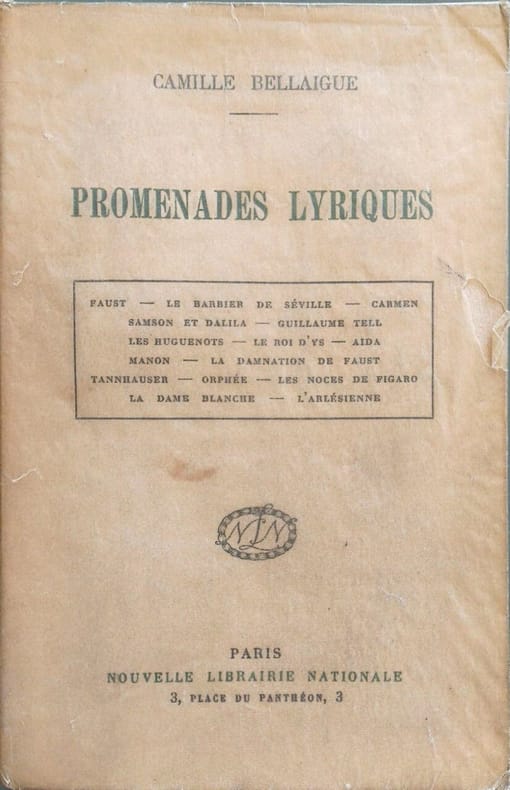 CAMILLE BELLAIGUE

PROMENADES LYRIQUES

FAUST — LE BARBIER DE SÉVILLE — CARMEN
SAMSON ET DALILA — GUILLAUME TELL
LES HUGUENOTS — LE ROI D'YS — AIDA
MANON — LA DAMNATION DE FAUST
TANNHAUSER — ORPHÉE — LES NOCES DE FIGARO
LA DAME BLANCHE — L'ARLÉSIENNE

NLN

PARIS
NOUVELLE LIBRAIRIE NATIONALE
3, PLACE DU PANTHÉON, 3